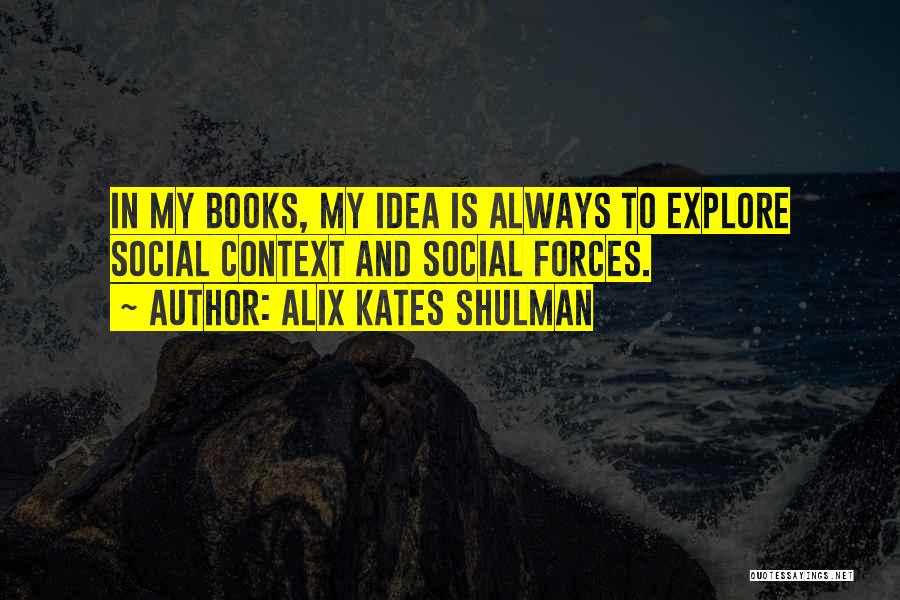 IN MY BOOKS, MY IDEA IS ALWAYS TO EXPLORE SOCIAL CONTEXT AND SOCIAL FORCES.

~ AUTHOR: ALIX KATES SHULMAN

QUOTESSAYINGS.NET